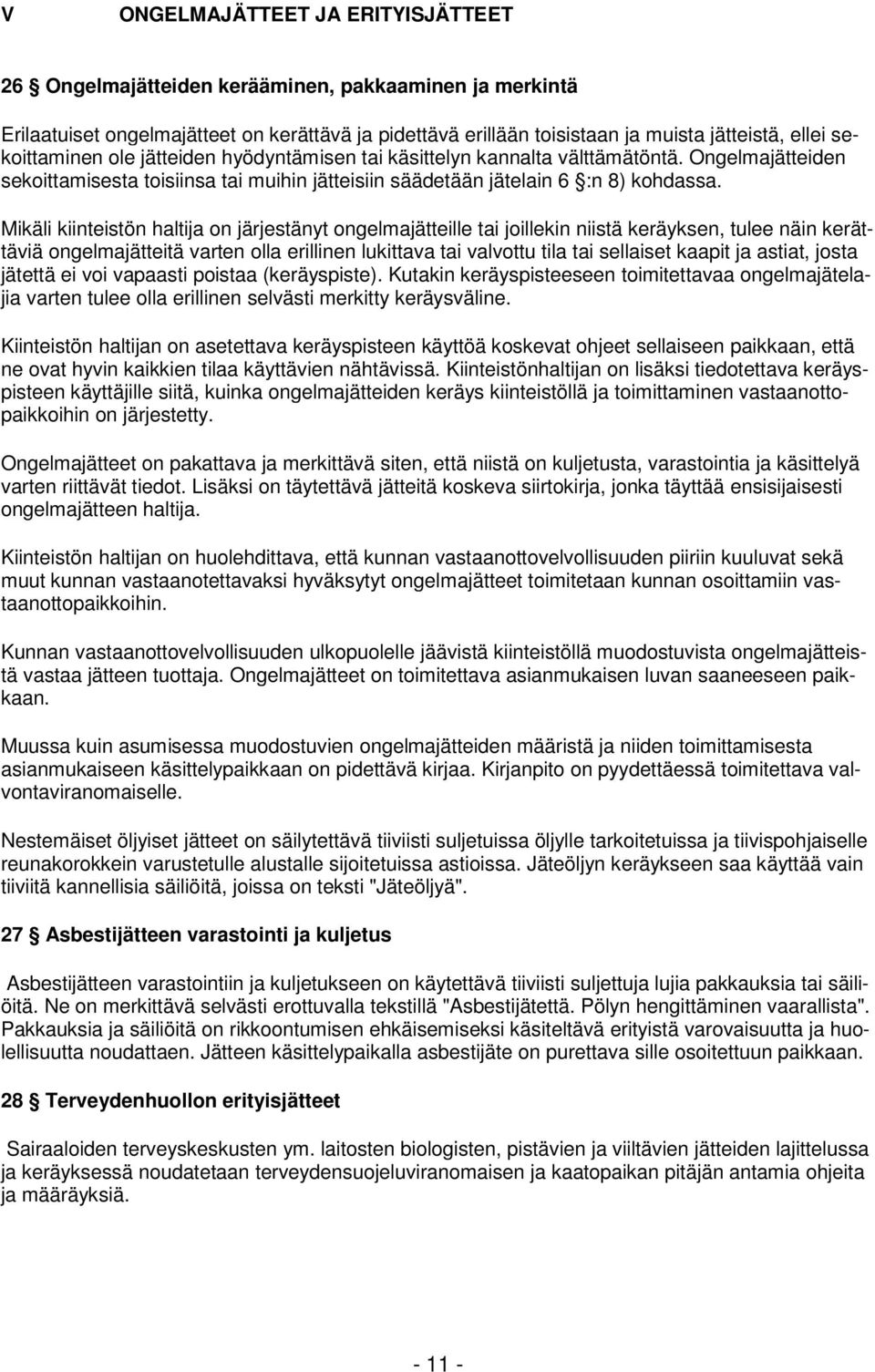 V ONGELMAJÄTTEET JA ERITYISJÄTTEET

26 § Ongelmajätteiden kerääminen, pakkaaminen ja merkintä

Erilaatuiset ongelmajätteet on kerättävä ja pidettävä erillään toisistaan ja muista jätteistä, ellei sekoittaminen ole jätteiden hyödyntämisen tai käsittelyn kannalta välttämätöntä. Ongelmajätteiden sekoittamisesta toisiinsa tai muihin jätteisiin säädetään jätelain 6 §:n 8) kohdassa.

Mikäli kiinteistön haltija on järjestänyt ongelmajätteille tai joillekin niistä keräyksen, tulee näin kerättäviä ongelmajätteitä varten olla erillinen lukittava tai valvottu tila tai sellaiset kaapit ja astiat, josta jätettä ei voi vapaasti poistaa (keräyspiste). Kutakin keräyspisteeseen toimitettavaa ongelmajätelajia varten tulee olla erillinen selvästi merkitty keräysväline.

Kiinteistön haltijan on asetettava keräyspisteen käyttöä koskevat ohjeet sellaiseen paikkaan, että ne ovat hyvin kaikkien tilaa käyttävien nähtävissä. Kiinteistönhaltijan on lisäksi tiedotettava keräyspisteen käyttäjille siitä, kuinka ongelmajätteiden keräys kiinteistöllä ja toimittaminen vastaanottopaikkoihin on järjestetty.

Ongelmajätteet on pakattava ja merkittävä siten, että niistä on kuljetusta, varastointia ja käsittelyä varten riittävät tiedot. Lisäksi on täytettävä jätteitä koskeva siirtokirja, jonka täyttää ensisijaisesti ongelmajätteen haltija.

Kiinteistön haltijan on huolehdittava, että kunnan vastaanottovelvollisuuden piiriin kuuluvat sekä muut kunnan vastaanotettavaksi hyväksytyt ongelmajätteet toimitetaan kunnan osoittamiin vastaanottopaikkoihin.

Kunnan vastaanottovelvollisuuden ulkopuolelle jäävistä kiinteistöllä muodostuvista ongelmajätteistä vastaa jätteen tuottaja. Ongelmajätteet on toimitettava asianmukaisen luvan saaneeseen paikkaan.

Muussa kuin asumisessa muodostuvien ongelmajätteiden määristä ja niiden toimittamisesta asianmukaiseen käsittelypaikkaan on pidettävä kirjaa. Kirjanpito on pyydettäessä toimitettava valvontaviranomaiselle.

Nestemäiset öljyiset jätteet on säilytettävä tiiviisti suljetuissa öljylle tarkoitetuissa ja tiivispohjaiselle reunakorokkein varustetulle alustalle sijoitetuissa astioissa. Jäteöljyn keräykseen saa käyttää vain tiiviitä kannellisia säiliöitä, joissa on teksti "Jäteöljyä".

27 § Asbestijätteen varastointi ja kuljetus

Asbestijätteen varastointiin ja kuljetukseen on käytettävä tiiviisti suljettuja lujia pakkauksia tai säiliöitä. Ne on merkittävä selvästi erottuvalla tekstillä "Asbestijätettä. Pölyn hengittäminen vaarallista". Pakkauksia ja säiliöitä on rikkoontumisen ehkäisemiseksi käsiteltävä erityistä varovaisuutta ja huolellisuutta noudattaen. Jätteen käsittelypaikalla asbestijäte on purettava sille osoitettuun paikkaan.

28 § Terveydenhuollon erityisjätteet

Sairaaloiden terveyskeskusten ym. laitosten biologisten, pistävien ja viiltävien jätteiden lajittelussa ja keräyksessä noudatetaan terveydensuojeluviranomaisen ja kaatopaikan pitäjän antamia ohjeita ja määräyksiä.

- 11 -